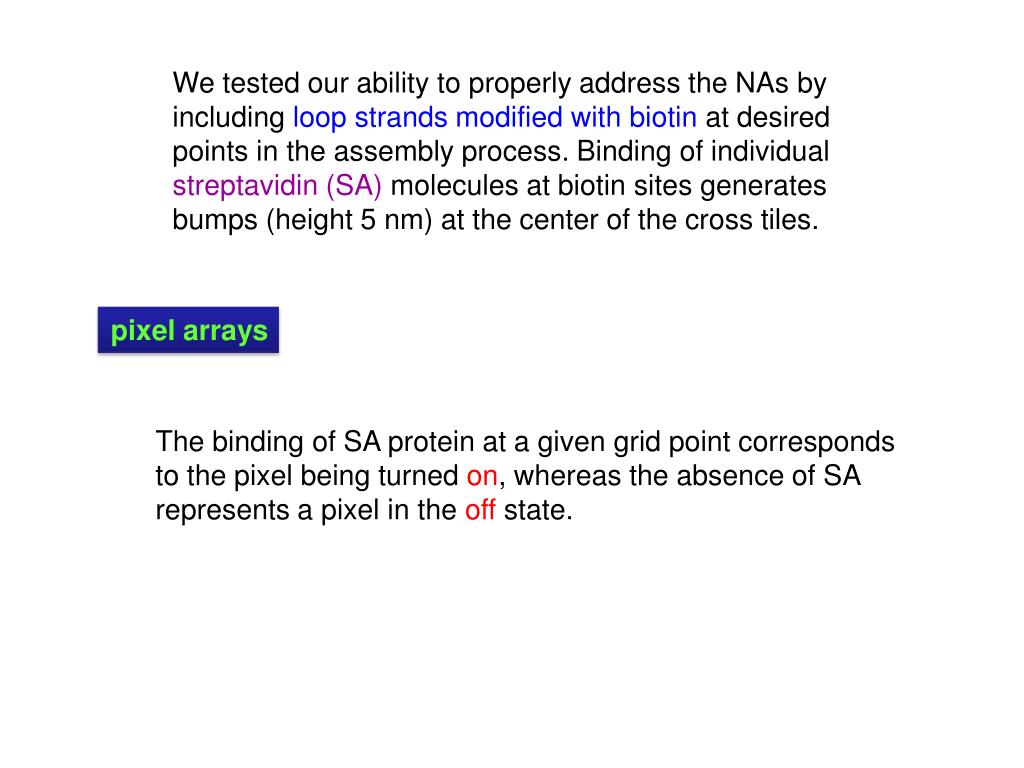 We tested our ability to properly address the NAs by including loop strands modified with biotin at desired points in the assembly process. Binding of individual streptavidin (SA) molecules at biotin sites generates bumps (height 5 nm) at the center of the cross tiles.

pixel arrays

The binding of SA protein at a given grid point corresponds to the pixel being turned on, whereas the absence of SA represents a pixel in the off state.